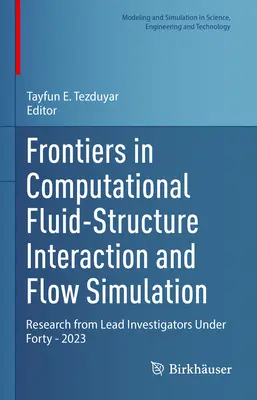 Modeling and Simulation in Science, Engineering and Technology

Tayfun E. Tezduyar
Editor

Frontiers in Computational Fluid-Structure Interaction and Flow Simulation

Research from Lead Investigators Under Forty - 2023

Birkhäuser